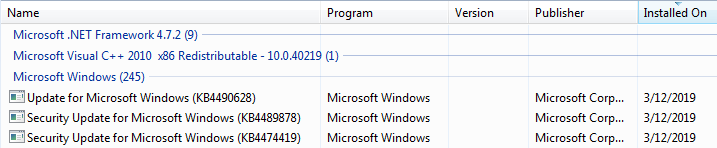 | Name | Program | Version | Publisher | Installed On |
|---|---|---|---|---|
| Microsoft .NET Framework 4.7.2 (9) | | | | |
| Microsoft Visual C++ 2010 x86 Redistributable - 10.0.40219 (1) | | | | |
| Microsoft Windows (245) | | | | |
| Update for Microsoft Windows (KB4490628) | Microsoft Windows | | Microsoft Corp... | 3/12/2019 |
| Security Update for Microsoft Windows (KB4489878) | Microsoft Windows | | Microsoft Corp... | 3/12/2019 |
| Security Update for Microsoft Windows (KB4474419) | Microsoft Windows | | Microsoft Corp... | 3/12/2019 |